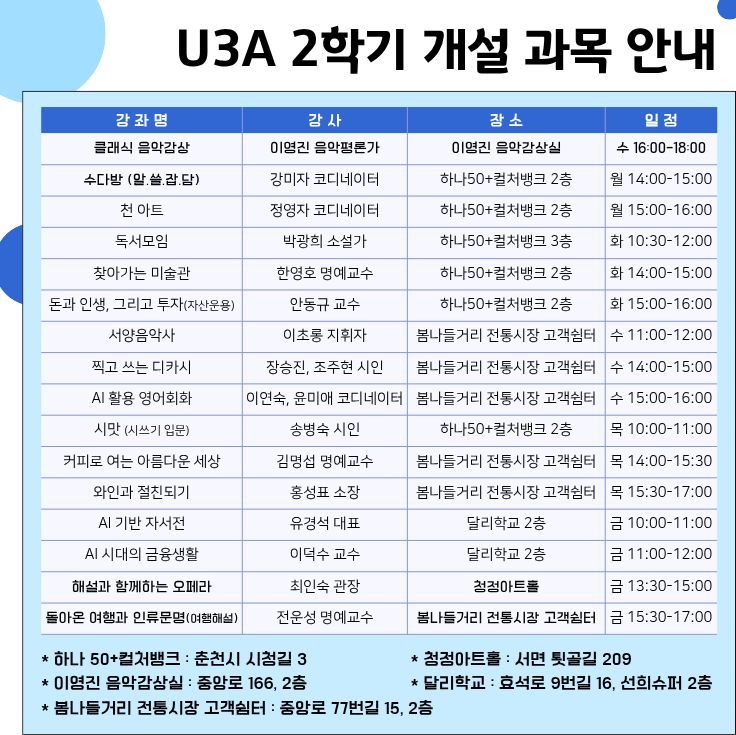 U3A 2학기 개설 과목 안내

| 강좌명 | 강사 | 장소 | 일정 |
|---|---|---|---|
| 클래식 음악감상 | 이영진 음악평론가 | 이영진 음악감상실 | 수 16:00-18:00 |
| 수다방 (알.쓸.잡.담) | 강미자 코디네이터 | 하나50+컬처뱅크 2층 | 월 14:00-15:00 |
| 천 아트 | 정영자 코디네이터 | 하나50+컬처뱅크 2층 | 월 15:00-16:00 |
| 독서모임 | 박광희 소설가 | 하나50+컬처뱅크 3층 | 화 10:30-12:00 |
| 찾아가는 미술관 | 한영호 명예교수 | 하나50+컬처뱅크 2층 | 화 14:00-15:00 |
| 돈과 인생, 그리고 투자(자산운용) | 안동규 교수 | 하나50+컬처뱅크 2층 | 화 15:00-16:00 |
| 서양음악사 | 이초롱 지휘자 | 봄나들거리 전통시장 고객쉼터 | 수 11:00-12:00 |
| 찍고 쓰는 디카시 | 장승진, 조주현 시인 | 봄나들거리 전통시장 고객쉼터 | 수 14:00-15:00 |
| AI 활용 영어회화 | 이연숙, 윤미애 코디네이터 | 봄나들거리 전통시장 고객쉼터 | 수 15:00-16:00 |
| 시맛 (시쓰기 입문) | 송병숙 시인 | 하나50+컬처뱅크 2층 | 목 10:00-11:00 |
| 커피로 여는 아름다운 세상 | 김명섭 명예교수 | 봄나들거리 전통시장 고객쉼터 | 목 14:00-15:30 |
| 와인과 절친되기 | 홍성표 소장 | 봄나들거리 전통시장 고객쉼터 | 목 15:30-17:00 |
| AI 기반 자서전 | 유경석 대표 | 달리학교 2층 | 금 10:00-11:00 |
| AI 시대의 금융생활 | 이덕수 교수 | 달리학교 2층 | 금 11:00-12:00 |
| 해설과 함께하는 오페라 | 최인숙 관장 | 청정아트홀 | 금 13:30-15:00 |
| 돌아온 여행과 인류문명(여행해설) | 전운성 명예교수 | 봄나들거리 전통시장 고객쉼터 | 금 15:30-17:00 |

* 하나 50+컬처뱅크 : 춘천시 시청길 3
* 이영진 음악감상실 : 중앙로 166, 2층
* 봄나들거리 전통시장 고객쉼터 : 중앙로 77번길 15, 2층

* 청정아트홀 : 서면 툇골길 209
* 달리학교 : 효석로 9번길 16, 선희슈퍼 2층